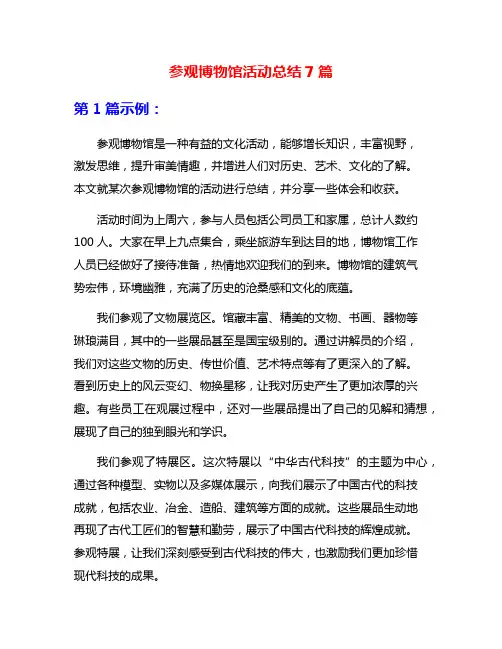 参观博物馆活动总结 7 篇

第 1 篇示例：

参观博物馆是一种有益的文化活动，能够增长知识，丰富视野，激发思维，提升审美情趣，并增进人们对历史、艺术、文化的了解。本文就某次参观博物馆的活动进行总结，并分享一些体会和收获。

活动时间为上周六，参与人员包括公司员工和家属，总计人数约 100 人。大家在早上九点集合，乘坐旅游车到达目的地，博物馆工作人员已经做好了接待准备，热情地欢迎我们的到来。博物馆的建筑气势宏伟，环境幽雅，充满了历史的沧桑感和文化的底蕴。

我们参观了文物展览区。馆藏丰富、精美的文物、书画、器物等琳琅满目，其中的一些展品甚至是国宝级别的。通过讲解员的介绍，我们对这些文物的历史、传世价值、艺术特点等有了更深入的了解。看到历史上的风云变幻、物换星移，让我对历史产生了更加浓厚的兴趣。有些员工在观展过程中，还对一些展品提出了自己的见解和猜想，展现了自己的独到眼光和学识。

我们参观了特展区。这次特展以“中华古代科技”的主题为中心，通过各种模型、实物以及多媒体展示，向我们展示了中国古代的科技成就，包括农业、冶金、造船、建筑等方面的成就。这些展品生动地再现了古代工匠们的智慧和勤劳，展示了中国古代科技的辉煌成就。参观特展，让我们深刻感受到古代科技的伟大，也激励我们更加珍惜现代科技的成果。